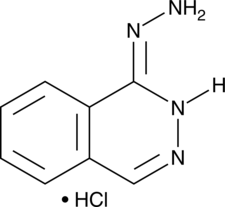 $NH_2$
N
H
N
N
• HCl